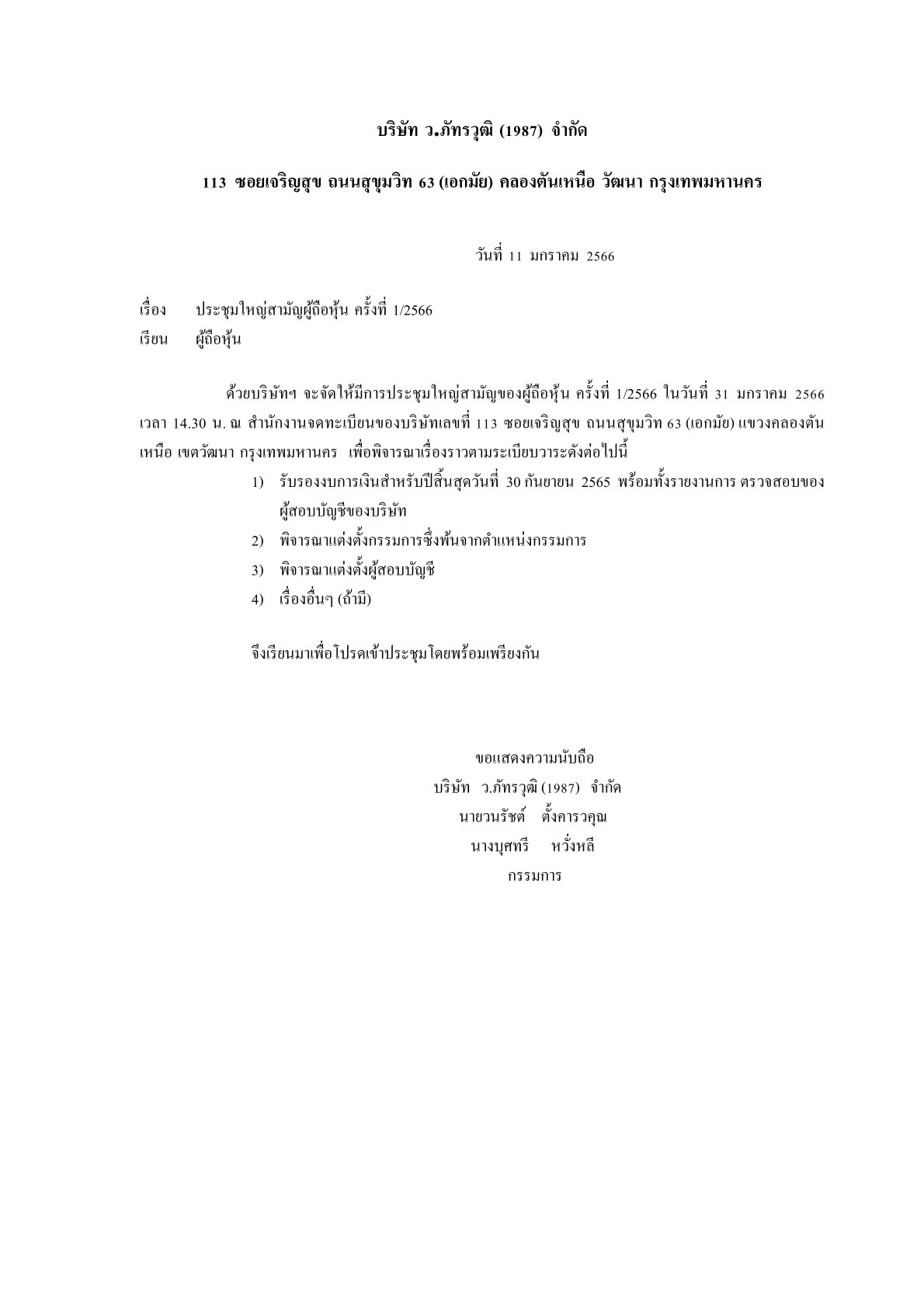 บริษัท ว.ภัทรวุฒิ (1987) จำกัด

113 ซอยเจริญสุข ถนนสุขุมวิท 63 (เอกมัย) คลองตันเหนือ วัฒนา กรุงเทพมหานคร

วันที่ 11 มกราคม 2566

เรื่อง ประชุมใหญ่สามัญผู้ถือหุ้น ครั้งที่ 1/2566

เรียน ผู้ถือหุ้น

ด้วยบริษัทฯ จะจัดให้มีการประชุมใหญ่สามัญของผู้ถือหุ้น ครั้งที่ 1/2566 ในวันที่ 31 มกราคม 2566 เวลา 14.30 น. ณ สำนักงานจดทะเบียนของบริษัทเลขที่ 113 ซอยเจริญสุข ถนนสุขุมวิท 63 (เอกมัย) แขวงคลองตันเหนือ เขตวัฒนา กรุงเทพมหานคร เพื่อพิจารณาเรื่องราวตามระเบียบวาระดังต่อไปนี้

1) รับรองงบการเงินสำหรับปีสิ้นสุดวันที่ 30 กันยายน 2565 พร้อมทั้งรายงานการ ตรวจสอบของผู้สอบบัญชีของบริษัท

2) พิจารณาแต่งตั้งกรรมการซึ่งพ้นจากตำแหน่งกรรมการ

3) พิจารณาแต่งตั้งผู้สอบบัญชี

4) เรื่องอื่นๆ (ถ้ามี)

จึงเรียนมาเพื่อโปรดเข้าประชุมโดยพร้อมเพรียงกัน

ขอแสดงความนับถือ
บริษัท ว.ภัทรวุฒิ (1987) จำกัด
นายวนรัชต์ ตั้งคารวคุณ
นางบุศทรี หวั่งหลี
กรรมการ